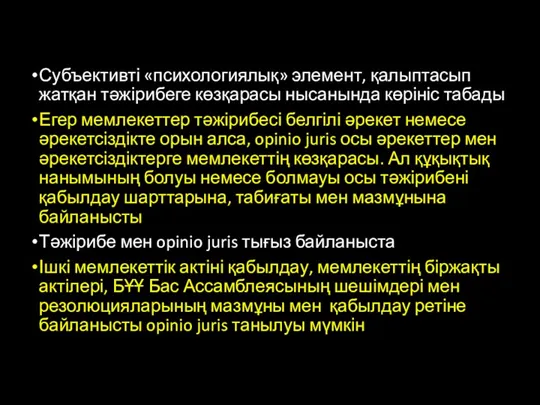 •Субъективті «психологиялық» элемент, қалыптасып жатқан тәжірибеге көзқарасы нысанында көрініс табады

•Егер мемлекеттер тәжірибесі белгілі әрекет немесе әрекетсіздікте орын алса, opinio juris осы әрекеттер мен әрекетсіздіктерге мемлекеттің көзқарасы. Ал құқықтық нанымының болуы немесе болмауы осы тәжірибені қабылдау шарттарына, табиғаты мен мазмұнына байланысты

•Тәжірибе мен opinio juris тығыз байланыста

•Ішкі мемлекеттік актіні қабылдау, мемлекеттің біржақты актілері, БҰҰ Бас Ассамблеясының шешімдері мен резолюцияларының мазмұны мен қабылдау ретіне байланысты opinio juris танылуы мүмкін